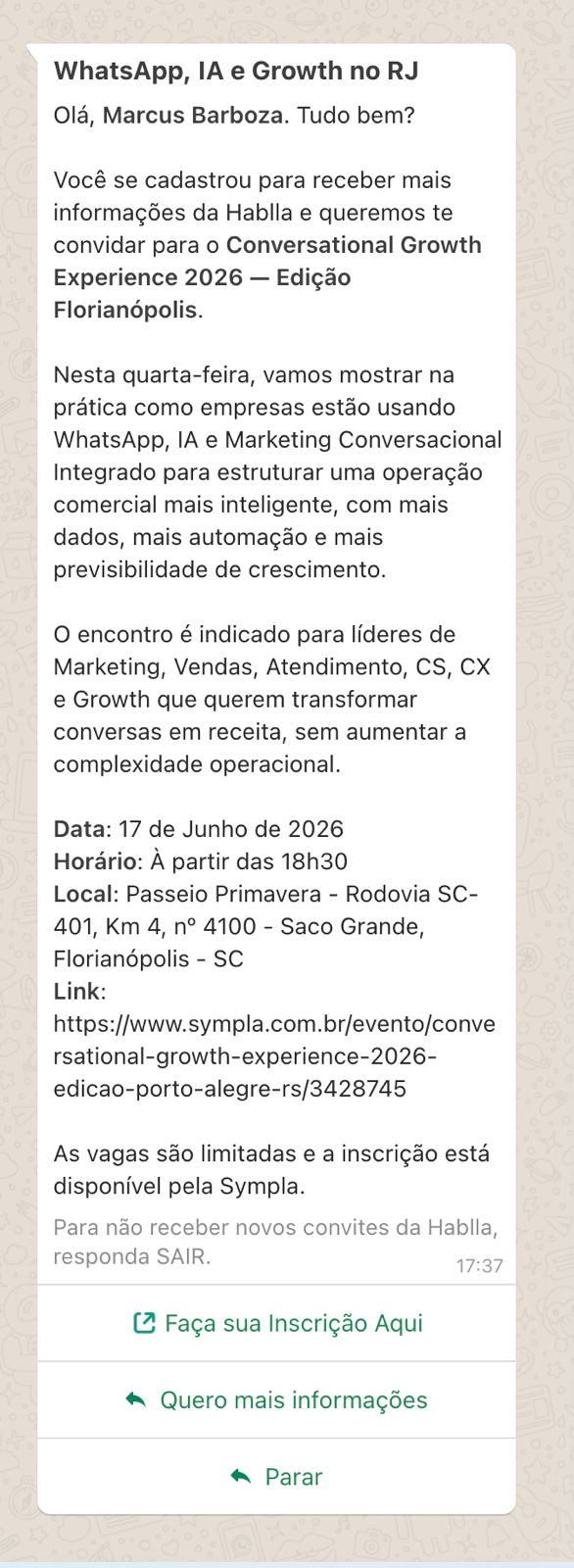 WhatsApp, IA e Growth no RJ

Olá, Marcus Barboza. Tudo bem?

Você se cadastrou para receber mais informações da Hablla e queremos te convidar para o Conversational Growth Experience 2026 — Edição Florianópolis.

Nesta quarta-feira, vamos mostrar na prática como empresas estão usando WhatsApp, IA e Marketing Conversacional Integrado para estruturar uma operação comercial mais inteligente, com mais dados, mais automação e mais previsibilidade de crescimento.

O encontro é indicado para líderes de Marketing, Vendas, Atendimento, CS, CX e Growth que querem transformar conversas em receita, sem aumentar a complexidade operacional.

Data: 17 de Junho de 2026
Horário: À partir das 18h30
Local: Passeio Primavera - Rodovia SC-401, Km 4, nº 4100 - Saco Grande, Florianópolis - SC
Link:
https://www.sympla.com.br/evento/conversational-growth-experience-2026-edicao-porto-alegre-rs/3428745

As vagas são limitadas e a inscrição está disponível pela Sympla.

Para não receber novos convites da Hablla, responda SAIR.

17:37

Faça sua Inscrição Aqui

Quero mais informações

Parar